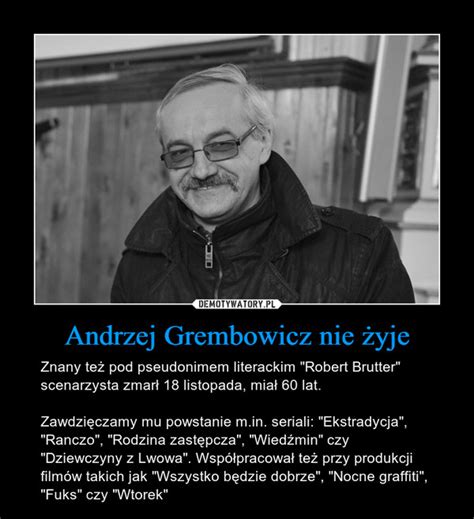 DEMOTYWATORY.PL

Andrzej Grembowicz nie żyje

Znany też pod pseudonimem literackim "Robert Brutter" scenarzysta zmarł 18 listopada, miał 60 lat.

Zawdzięczamy mu powstanie m.in. seriali: "Ekstradycja", "Ranczo", "Rodzina zastępcza", "Wiedźmin" czy "Dziewczyny z Lwowa". Współpracował też przy produkcji filmów takich jak "Wszystko będzie dobrze", "Nocne graffiti", "Fuks" czy "Wtorek"